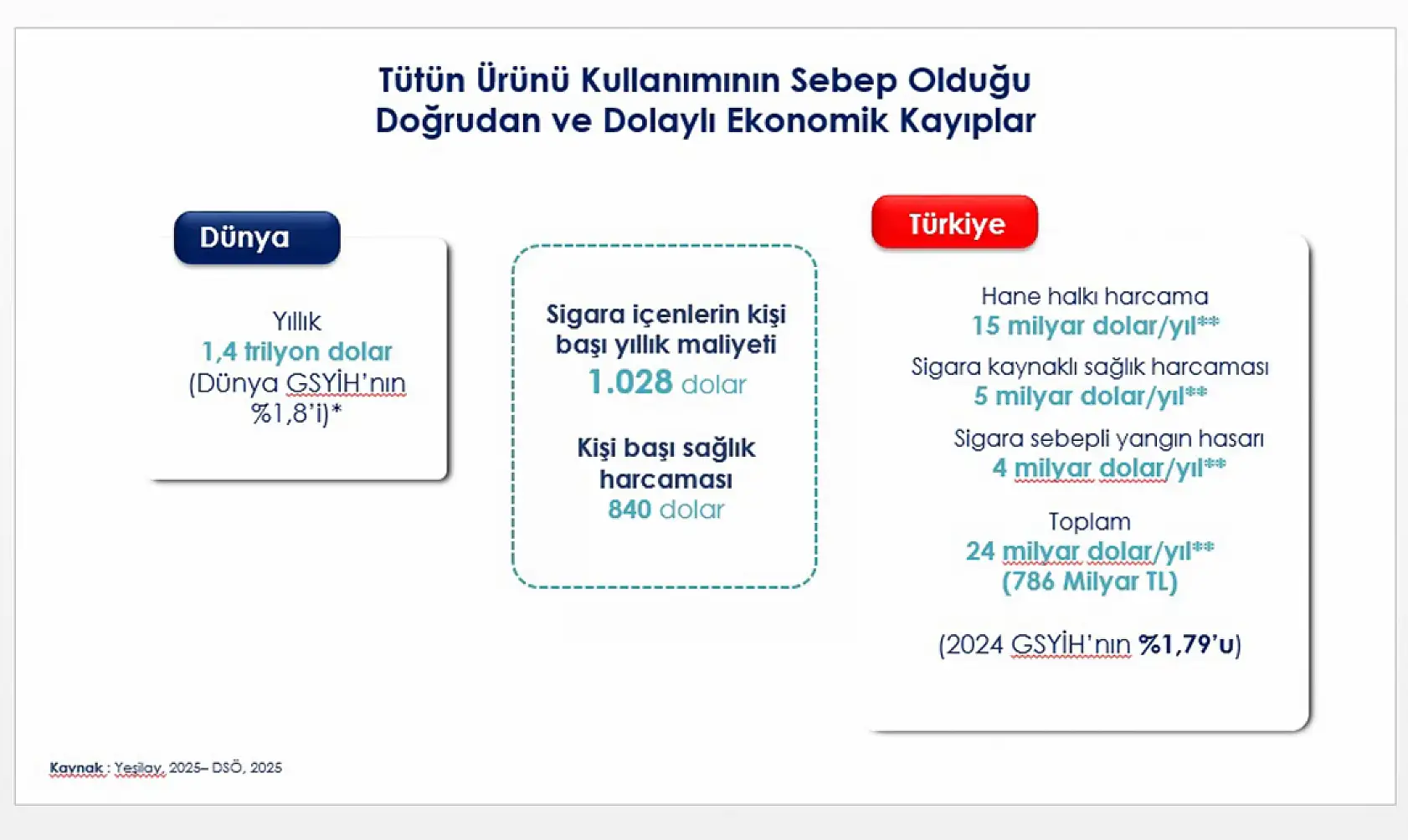 Tütün Ürünü Kullanımının Sebep Olduğu Doğrudan ve Dolaylı Ekonomik Kayıplar

Dünya

Yıllık
1,4 trilyon dolar
(Dünya GSYİH'nın %1,8'i)*

Sigara içenlerin kişi başı yıllık maliyeti
1.028 dolar

Kişi başı sağlık harcaması
840 dolar

Türkiye

Hane halkı harcama
15 milyar dolar/yıl**

Sigara kaynaklı sağlık harcaması
5 milyar dolar/yıl**

Sigara sebepli yangın hasarı
4 milyar dolar/yıl**

Toplam
24 milyar dolar/yıl**
(786 Milyar TL)

(2024 GSYİH'nın %1,79'u)

Kaynak : Yeşilay, 2025– DSÖ, 2025